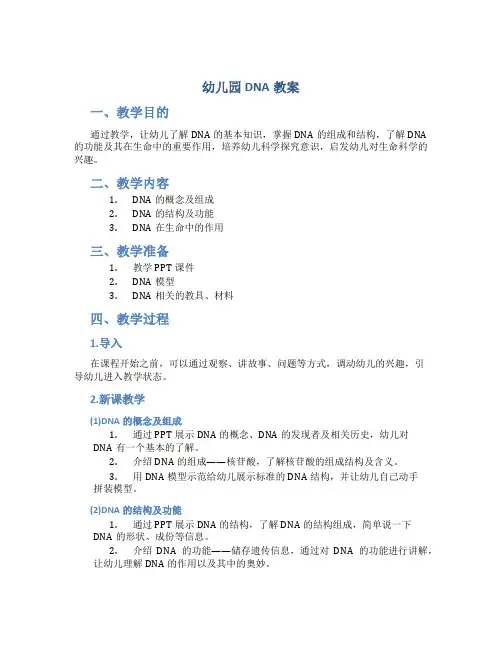 幼儿园 DNA 教案

一、教学目的

通过教学，让幼儿了解 DNA 的基本知识，掌握 DNA 的组成和结构，了解 DNA 的功能及其在生命中的重要作用，培养幼儿科学探究意识，启发幼儿对生命科学的兴趣。

二、教学内容

1. DNA 的概念及组成
2. DNA 的结构及功能
3. DNA 在生命中的作用

三、教学准备

1. 教学 PPT 课件
2. DNA 模型
3. DNA 相关的教具、材料

四、教学过程

1.导入

在课程开始之前，可以通过观察、讲故事、问题等方式，调动幼儿的兴趣，引导幼儿进入教学状态。

2.新课教学

(1)DNA 的概念及组成

1. 通过 PPT 展示 DNA 的概念、DNA 的发现者及相关历史，幼儿对 DNA 有一个基本的了解。
2. 介绍 DNA 的组成——核苷酸，了解核苷酸的组成结构及含义。
3. 用 DNA 模型示范给幼儿展示标准的 DNA 结构，并让幼儿自己动手拼装模型。

(2)DNA 的结构及功能

1. 通过 PPT 展示 DNA 的结构，了解 DNA 的结构组成，简单说一下 DNA 的形状、成份等信息。
2. 介绍 DNA 的功能——储存遗传信息，通过对 DNA 的功能进行讲解，让幼儿理解 DNA 的作用以及其中的奥妙。